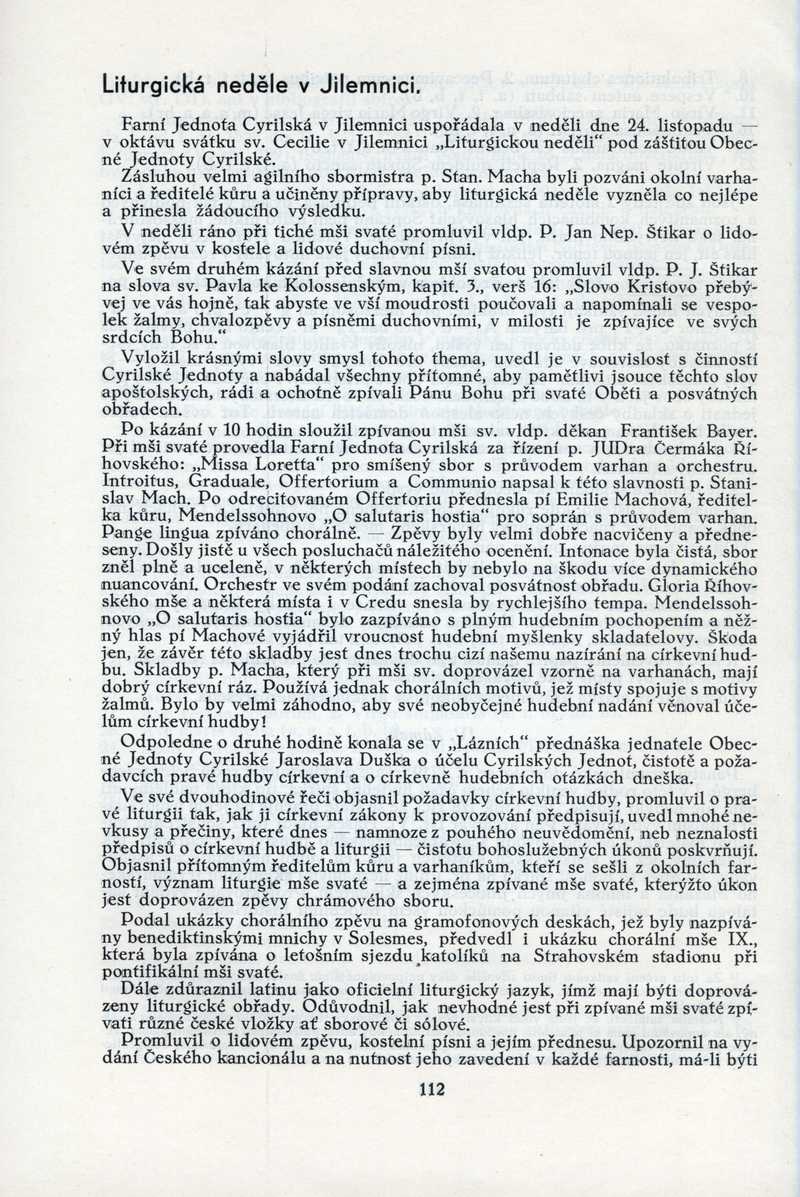 Liturgická neděle v Jilemnici.

Farní Jednota Cyrilská v Jilemnici uspořádala v neděli dne 24. listopadu — v oktávu svátku sv. Cecilie v Jilemnici „Liturgickou neděli“ pod záštitou Obecné Jednoty Cyrilské.
Zásluhou velmi agilního sbormistra p. Stan. Macha byli pozváni okolní varhaníci a ředitelé kůru a učiněny přípravy, aby liturgická neděle vyzněla co nejlépe a přinesla žádoucího výsledku.
V neděli ráno při tiché mši svaté promluvil vldp. P. Jan Nep. Štikar o lidovém zpěvu v kostele a lidové duchovní písni.
Ve svém druhém kázání před slavnou mší svatou promluvil vldp. P. J. Štikar na slova sv. Pavla ke Kolossenským, kapit. 3., verš 16: „Slovo Kristovo přebývej ve vás hojně, tak abyste ve vší moudrosti poučovali a napomínali se vespolek žalmy, chvalozpěvy a písněmi duchovními, v milosti je zpívajíce ve svých srdcích Bohu.“
Vyložil krásnými slovy smysl tohoto thema, uvedl je v souvislost s činností Cyrilské Jednoty a nabádal všechny přítomné, aby pamětlivi jsouce těchto slov apoštolských, rádi a ochotně zpívali Pánu Bohu při svaté Oběti a posvátných obřadech.
Po kázání v 10 hodin sloužil zpívanou mši sv. vldp. děkan František Bayer. Při mši svaté provedla Farní Jednota Cyrilská za řízení p. JUDra Čermáka Říhovského: „Missa Loretta“ pro smíšený sbor s průvodem varhan a orchestru. Introitus, Graduale, Offertorium a Communio napsal k této slavnosti p. Stanislav Mach. Po odrecitovaném Offertoriu přednesla pí Emilie Machová, ředitelka kůru, Mendelssohnovo „O salutaris hostia“ pro soprán s průvodem varhan. Pange lingua zpíváno chorálně. — Zpěvy byly velmi dobře nacvičeny a předneseny. Došly jistě u všech posluchačů náležitého ocenění. Intonace byla čistá, sbor zněl plně a uceleně, v některých místech by nebylo na škodu více dynamického nuancování. Orchestr ve svém podání zachoval posvátnost obřadu. Gloria Říhovského mše a některá místa i v Credu snesla by rychlejšího tempa. Mendelssohnovo „O salutaris hostia“ bylo zazpíváno s plným hudebním pochopením a něžný hlas pí Machové vyjádřil vroucnost hudební myšlenky skladatelovy. Škoda jen, že závěr této skladby jest dnes trochu cizí našemu nazírání na církevní hudbu. Skladby p. Macha, který při mši sv. doprovázel vzorně na varhanách, mají dobrý církevní ráz. Používá jednak chorálních motivů, jež místy spojuje s motivy žalmů. Bylo by velmi záhodno, aby své neobyčejné hudební nadání věnoval účelům církevní hudby!
Odpoledne o druhé hodině konala se v „Lázních“ přednáška jednatele Obecné Jednoty Cyrilské Jaroslava Duška o účelu Cyrilských Jednot, čistotě a požadavcích pravé hudby církevní a o církevně hudebních otázkách dneška.
Ve své dvouhodinové řeči objasnil požadavky církevní hudby, promluvil o pravé liturgii tak, jak ji církevní zákony k provozování předpisují, uvedl mnohé nevkusy a přečiny, které dnes — namnoze z pouhého neuvědomění, neb neznalosti předpisů o církevní hudbě a liturgii — čistotu bohoslužebných úkonů poskvrňují. Objasnil přítomným ředitelům kůru a varhaníkům, kteří se sešli z okolních farností, význam liturgie mše svaté — a zejména zpívané mše svaté, kterýžto úkon jest doprovázen zpěvy chrámového sboru.
Podal ukázky chorálního zpěvu na gramofonových deskách, jež byly nazpívány benediktinskými mnichy v Solesmes, předvedl i ukázku chorální mše IX., která byla zpívána o letošním sjezdu katolíků na Strahovském stadionu při pontifikální mši svaté.
Dále zdůraznil latinu jako oficielní liturgický jazyk, jímž mají býti doprovázeny liturgické obřady. Odůvodnil, jak nevhodné jest při zpívané mši svaté zpívati různé české vložky ať sborové či sólové.
Promluvil o lidovém zpěvu, kostelní písni a jejím přednesu. Upozornil na vydání Českého kancionálu a na nutnost jeho zavedení v každé farnosti, má-li býti

112